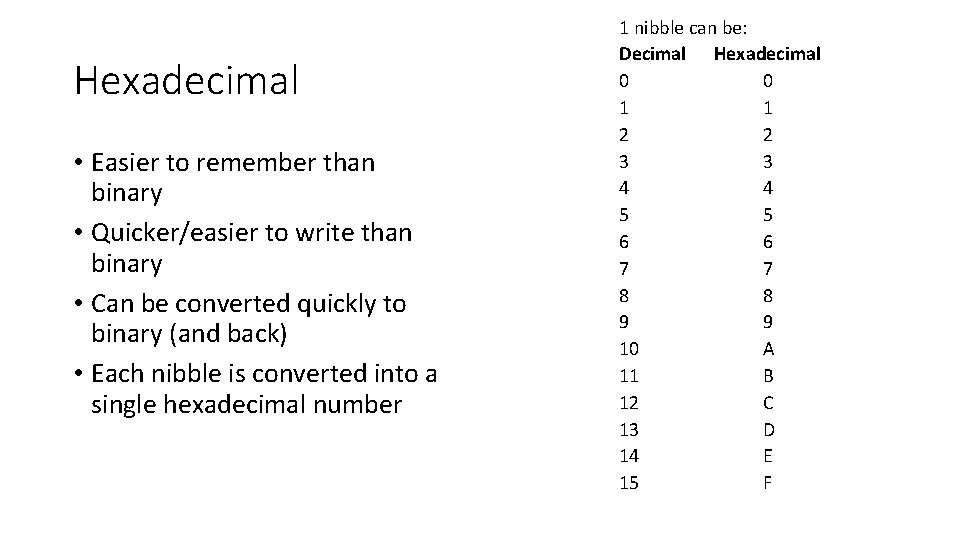 Hexadecimal

• Easier to remember than binary
• Quicker/easier to write than binary
• Can be converted quickly to binary (and back)
• Each nibble is converted into a single hexadecimal number

1 nibble can be:

| Decimal | Hexadecimal |
|---|---|
| 0 | 0 |
| 1 | 1 |
| 2 | 2 |
| 3 | 3 |
| 4 | 4 |
| 5 | 5 |
| 6 | 6 |
| 7 | 7 |
| 8 | 8 |
| 9 | 9 |
| 10 | A |
| 11 | B |
| 12 | C |
| 13 | D |
| 14 | E |
| 15 | F |